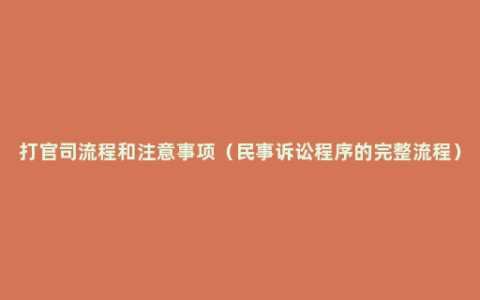 打官司流程和注意事项（民事诉讼程序的完整流程）